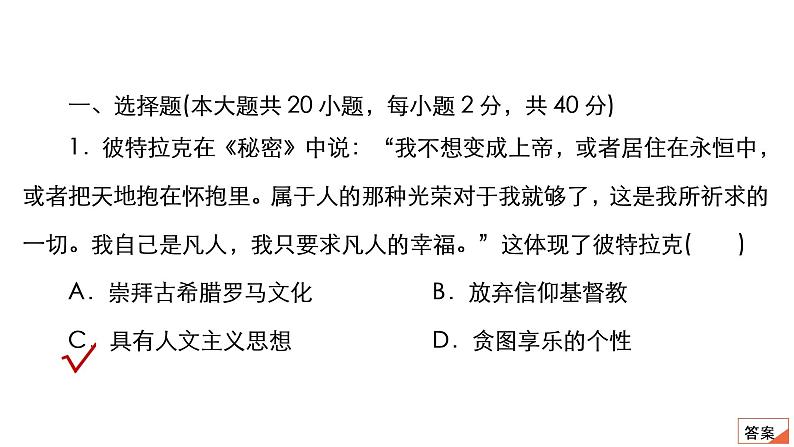 一、选择题(本大题共 20 小题，每小题 2 分，共 40 分)

1．彼特拉克在《秘密》中说：“我不想变成上帝，或者居住在永恒中，或者把天地抱在怀抱里。属于人的那种光荣对于我就够了，这是我所祈求的一切。我自己是凡人，我只要求凡人的幸福。”这体现了彼特拉克(　　)

A．崇拜古希腊罗马文化

B．放弃信仰基督教

C．具有人文主义思想

D．贪图享乐的个性

答案